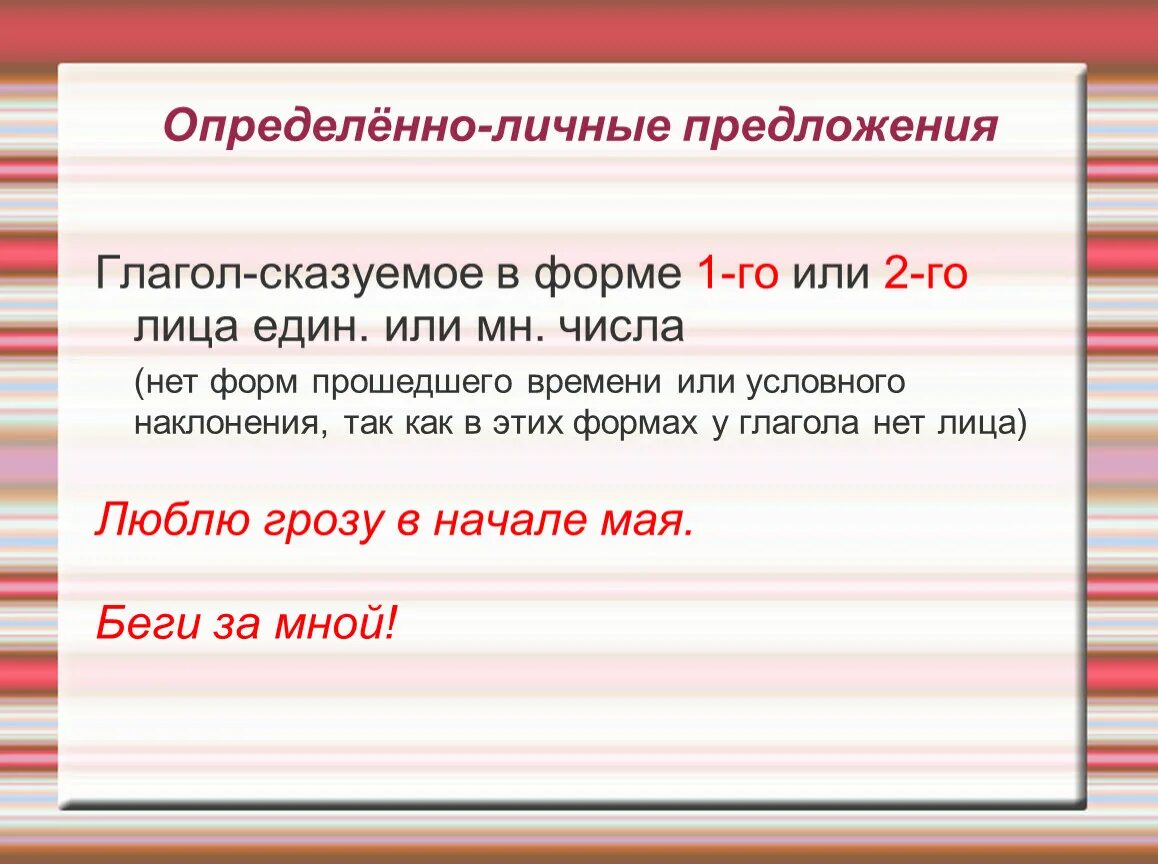 Определённо-личные предложения

Глагол-сказуемое в форме 1-го или 2-го лица един. или мн. числа

(нет форм прошедшего времени или условного наклонения, так как в этих формах у глагола нет лица)

Люблю грозу в начале мая.

Беги за мной!